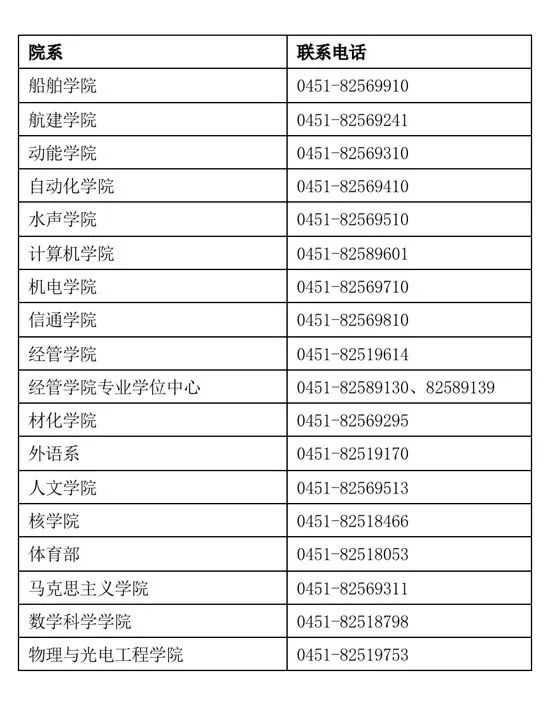 | 院系 | 联系电话 |
|---|---|
| 船舶学院 | 0451-82569910 |
| 航建学院 | 0451-82569241 |
| 动能学院 | 0451-82569310 |
| 自动化学院 | 0451-82569410 |
| 水声学院 | 0451-82569510 |
| 计算机学院 | 0451-82589601 |
| 机电学院 | 0451-82569710 |
| 信通学院 | 0451-82569810 |
| 经管学院 | 0451-82519614 |
| 经管学院专业学位中心 | 0451-82589130、82589139 |
| 材化学院 | 0451-82569295 |
| 外语系 | 0451-82519170 |
| 人文学院 | 0451-82569513 |
| 核学院 | 0451-82518466 |
| 体育部 | 0451-82518053 |
| 马克思主义学院 | 0451-82569311 |
| 数学科学学院 | 0451-82518798 |
| 物理与光电工程学院 | 0451-82519753 |